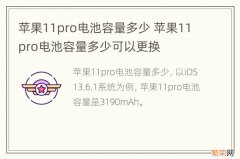 苹果11pro电池容量多少 苹果11pro电池容量多少可以更换

苹果11pro电池容量多少，以iOS 13.6.1系统为例，苹果11pro电池容量是3190mAh。

繁荣网